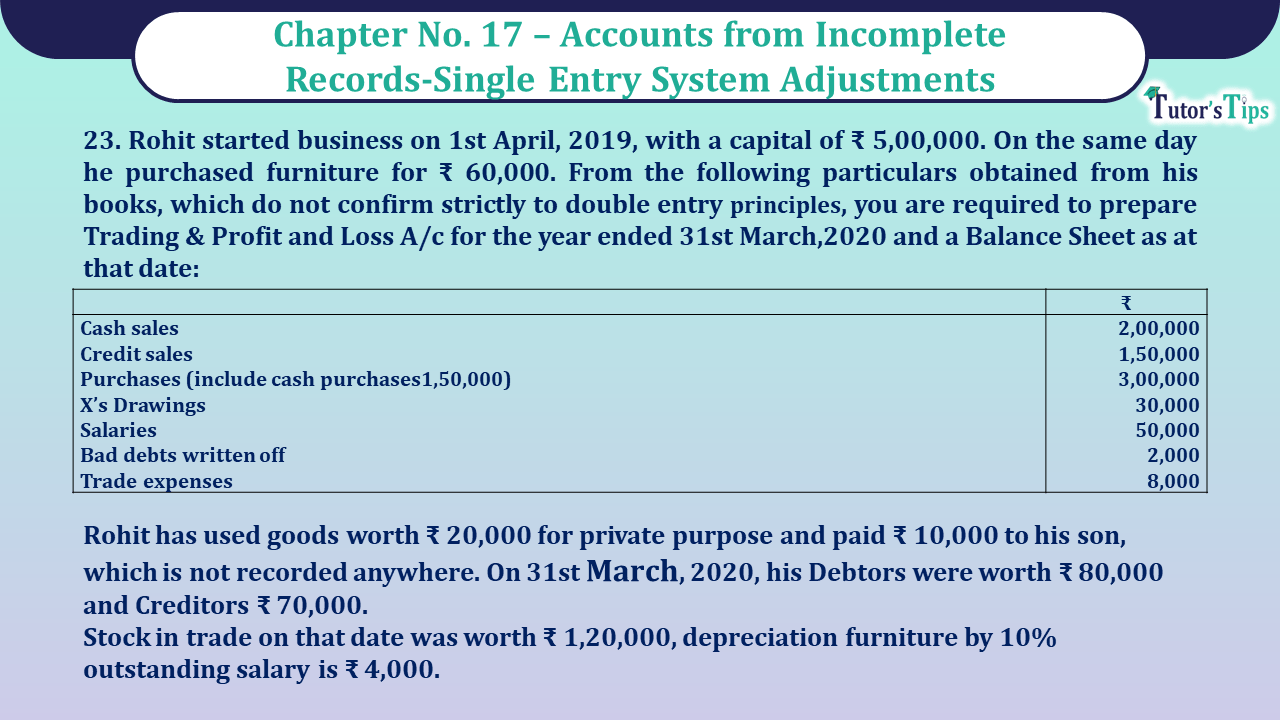 Chapter No. 17 – Accounts from Incomplete Records-Single Entry System Adjustments

Tutor's Tips

23. Rohit started business on 1st April, 2019, with a capital of ₹ 5,00,000. On the same day he purchased furniture for ₹ 60,000. From the following particulars obtained from his books, which do not confirm strictly to double entry principles, you are required to prepare Trading & Profit and Loss A/c for the year ended 31st March,2020 and a Balance Sheet as at that date:

| | ₹ |
|---|---|
| Cash sales | 2,00,000 |
| Credit sales | 1,50,000 |
| Purchases (include cash purchases1,50,000) | 3,00,000 |
| X's Drawings | 30,000 |
| Salaries | 50,000 |
| Bad debts written off | 2,000 |
| Trade expenses | 8,000 |

Rohit has used goods worth ₹ 20,000 for private purpose and paid ₹ 10,000 to his son, which is not recorded anywhere. On 31st March, 2020, his Debtors were worth ₹ 80,000 and Creditors ₹ 70,000.
Stock in trade on that date was worth ₹ 1,20,000, depreciation furniture by 10% outstanding salary is ₹ 4,000.